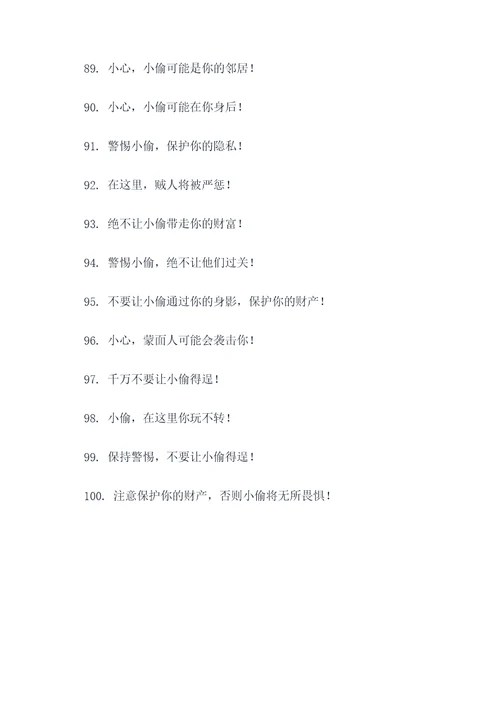 89. 小心，小偷可能是你的邻居！

90. 小心，小偷可能在你身后！

91. 警惕小偷，保护你的隐私！

92. 在这里，贼人将被严惩！

93. 绝不让小偷带走你的财富！

94. 警惕小偷，绝不让他们过关！

95. 不要让小偷通过你的身影，保护你的财产！

96. 小心，蒙面人可能会袭击你！

97. 千万不要让小偷得逞！

98. 小偷，在这里你玩不转！

99. 保持警惕，不要让小偷得逞！

100. 注意保护你的财产，否则小偷将无所畏惧！